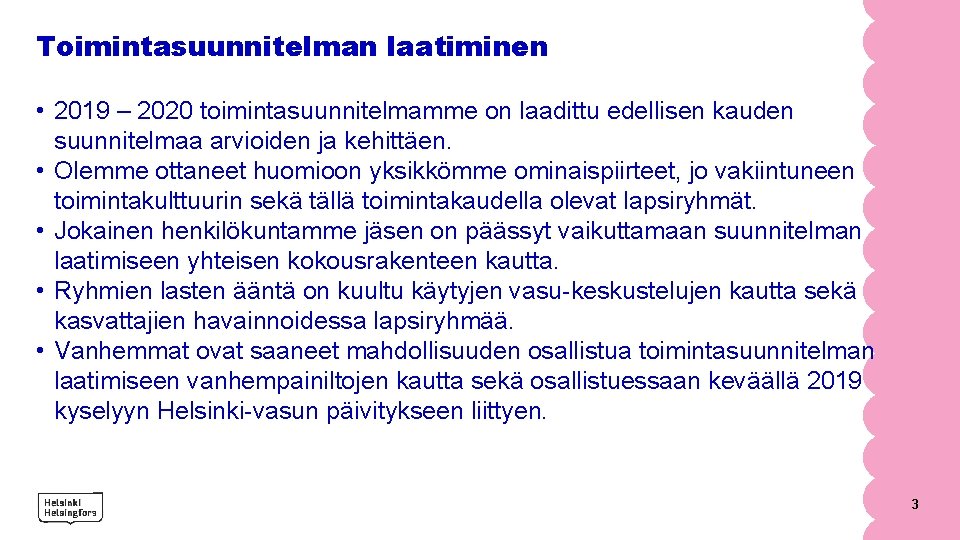 Toimintasuunnitelman laatiminen

• 2019 – 2020 toimintasuunnitelmamme on laadittu edellisen kauden suunnitelmaa arvioiden ja kehittäen.
• Olemme ottaneet huomioon yksikkömme ominaispiirteet, jo vakiintuneen toimintakulttuurin sekä tällä toimintakaudella olevat lapsiryhmät.
• Jokainen henkilökuntamme jäsen on päässyt vaikuttamaan suunnitelman laatimiseen yhteisen kokousrakenteen kautta.
• Ryhmien lasten ääntä on kuultu käytyjen vasu-keskustelujen kautta sekä kasvattajien havainnoidessa lapsiryhmää.
• Vanhemmat ovat saaneet mahdollisuuden osallistua toimintasuunnitelman laatimiseen vanhempainiltojen kautta sekä osallistuessaan keväällä 2019 kyselyyn Helsinki-vasun päivitykseen liittyen.

Helsinki Helsingfors

3